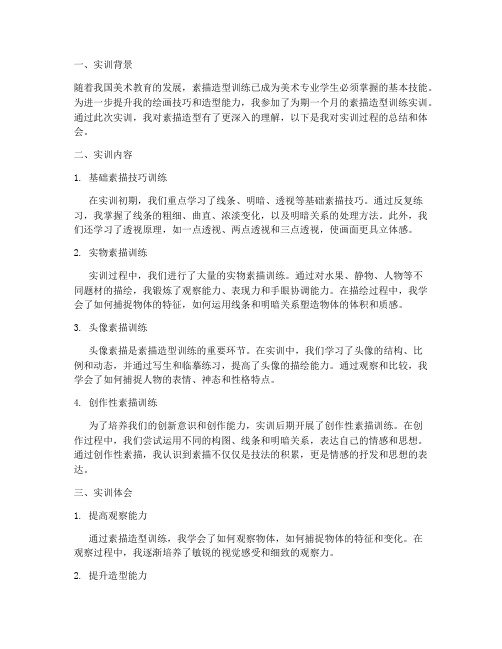 一、实训背景

随着我国美术教育的发展，素描造型训练已成为美术专业学生必须掌握的基本技能。为进一步提升我的绘画技巧和造型能力，我参加了为期一个月的素描造型训练实训。通过此次实训，我对素描造型有了更深入的理解，以下是我对实训过程的总结和体会。

二、实训内容

1. 基础素描技巧训练

在实训初期，我们重点学习了线条、明暗、透视等基础素描技巧。通过反复练习，我掌握了线条的粗细、曲直、浓淡变化，以及明暗关系的处理方法。此外，我们还学习了透视原理，如一点透视、两点透视和三点透视，使画面更具立体感。

2. 实物素描训练

实训过程中，我们进行了大量的实物素描训练。通过对水果、静物、人物等不同题材的描绘，我锻炼了观察能力、表现力和手眼协调能力。在描绘过程中，我学会了如何捕捉物体的特征，如何运用线条和明暗关系塑造物体的体积和质感。

3. 头像素描训练

头像素描是素描造型训练的重要环节。在实训中，我们学习了头像的结构、比例和动态，并通过写生和临摹练习，提高了头像的描绘能力。通过观察和比较，我学会了如何捕捉人物的表情、神态和性格特点。

4. 创作性素描训练

为了培养我们的创新意识和创作能力，实训后期开展了创作性素描训练。在创作过程中，我们尝试运用不同的构图、线条和明暗关系，表达自己的情感和思想。通过创作性素描，我认识到素描不仅仅是技法的积累，更是情感的抒发和思想的表达。

三、实训体会

1. 提高观察能力

通过素描造型训练，我学会了如何观察物体，如何捕捉物体的特征和变化。在观察过程中，我逐渐培养了敏锐的视觉感受和细致的观察力。

2. 提升造型能力